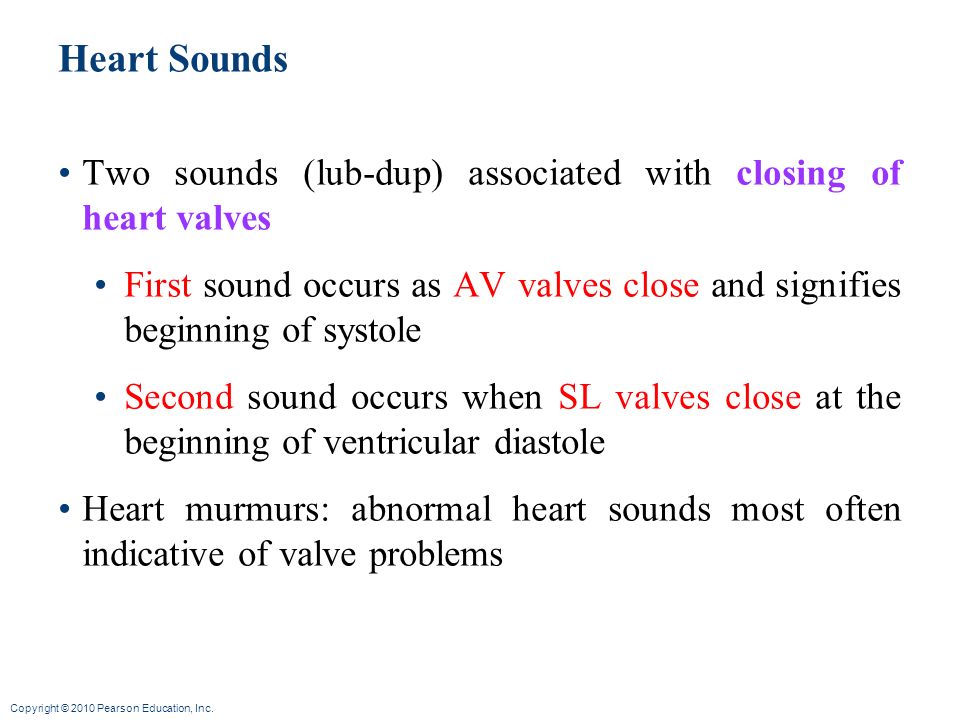 Heart Sounds

• Two sounds (lub-dup) associated with closing of heart valves

• First sound occurs as AV valves close and signifies beginning of systole

• Second sound occurs when SL valves close at the beginning of ventricular diastole

• Heart murmurs: abnormal heart sounds most often indicative of valve problems

Copyright © 2010 Pearson Education, Inc.